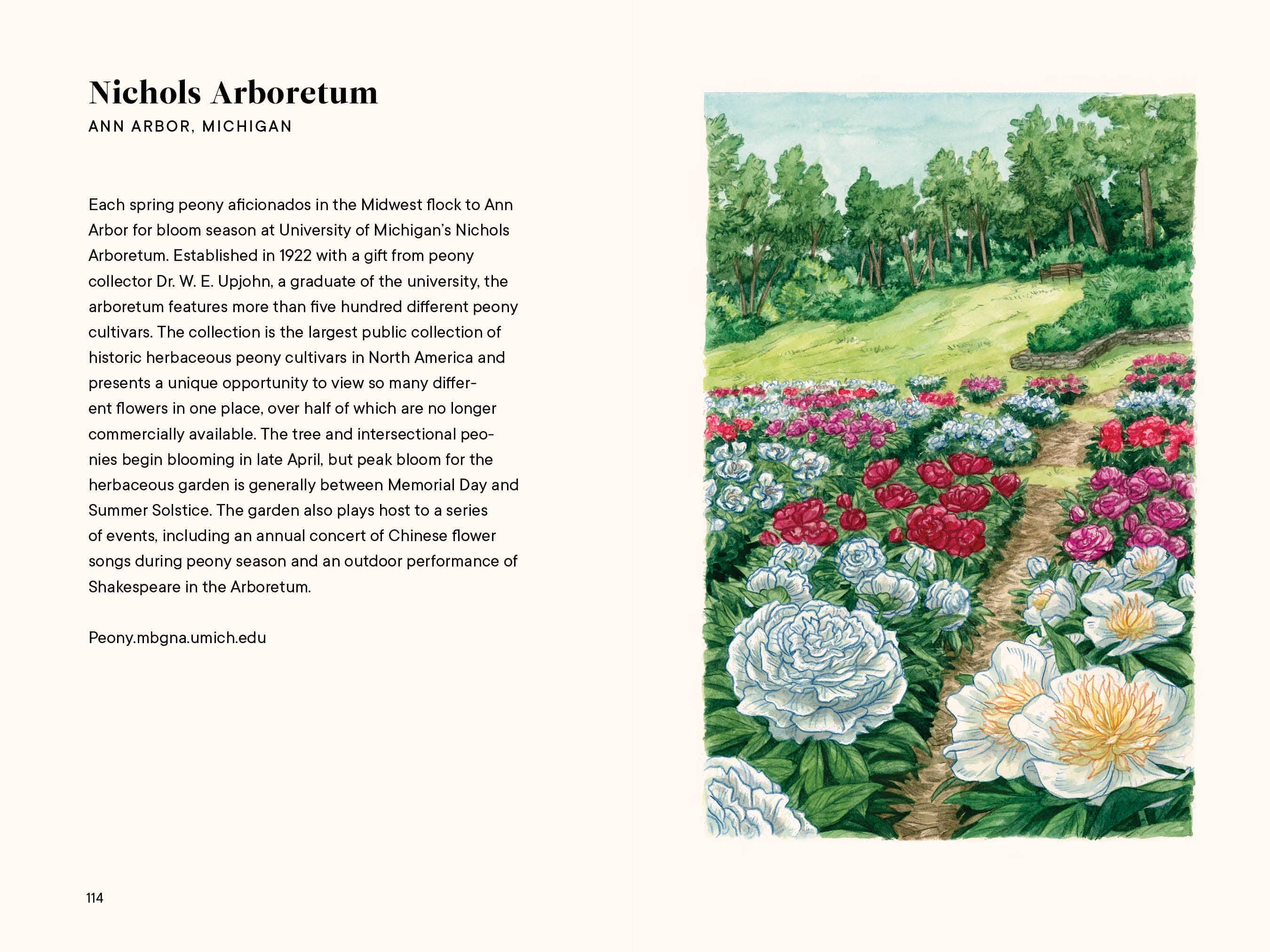 Nichols Arboretum

ANN ARBOR, MICHIGAN

Each spring peony aficionados in the Midwest flock to Ann Arbor for bloom season at University of Michigan's Nichols Arboretum. Established in 1922 with a gift from peony collector Dr. W. E. Upjohn, a graduate of the university, the arboretum features more than five hundred different peony cultivars. The collection is the largest public collection of historic herbaceous peony cultivars in North America and presents a unique opportunity to view so many different flowers in one place, over half of which are no longer commercially available. The tree and intersectional peonies begin blooming in late April, but peak bloom for the herbaceous garden is generally between Memorial Day and Summer Solstice. The garden also plays host to a series of events, including an annual concert of Chinese flower songs during peony season and an outdoor performance of Shakespeare in the Arboretum.

Peony.mbgna.umich.edu

114